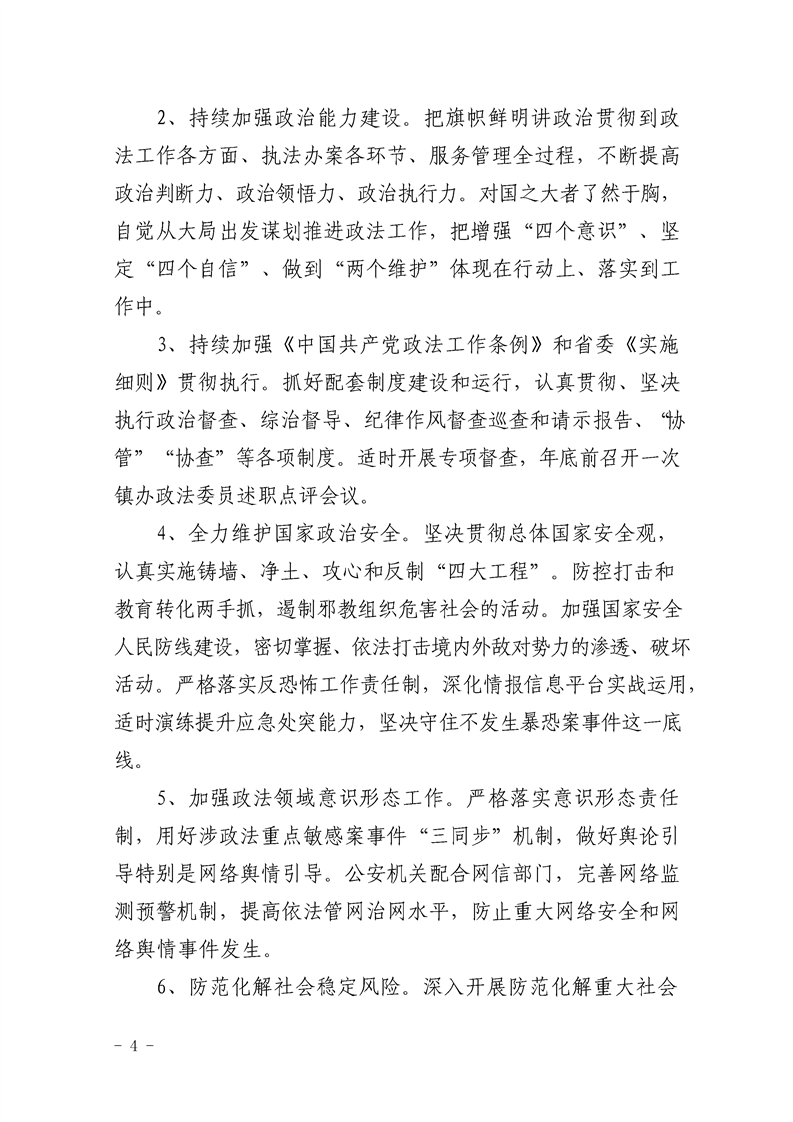 2、持续加强政治能力建设。把旗帜鲜明讲政治贯彻到政法工作各方面、执法办案各环节、服务管理全过程，不断提高政治判断力、政治领悟力、政治执行力。对国之大者了然于胸，自觉从大局出发谋划推进政法工作，把增强“四个意识”、坚定“四个自信”、做到“两个维护”体现在行动上、落实到工作中。

3、持续加强《中国共产党政法工作条例》和省委《实施细则》贯彻执行。抓好配套制度建设和运行，认真贯彻、坚决执行政治督查、综治督导、纪律作风督查巡查和请示报告、“协管”“协查”等各项制度。适时开展专项督查，年底前召开一次镇办政法委员述职点评会议。

4、全力维护国家政治安全。坚决贯彻总体国家安全观，认真实施铸墙、净土、攻心和反制“四大工程”。防控打击和教育转化两手抓，遏制邪教组织危害社会的活动。加强国家安全人民防线建设，密切掌握、依法打击境内外敌对势力的渗透、破坏活动。严格落实反恐怖工作责任制，深化情报信息平台实战运用，适时演练提升应急处突能力，坚决守住不发生暴恐案事件这一底线。

5、加强政法领域意识形态工作。严格落实意识形态责任制，用好涉政法重点敏感案事件“三同步”机制，做好舆论引导特别是网络舆情引导。公安机关配合网信部门，完善网络监测预警机制，提高依法管网治网水平，防止重大网络安全和网络舆情事件发生。

6、防范化解社会稳定风险。深入开展防范化解重大社会

- 4 -